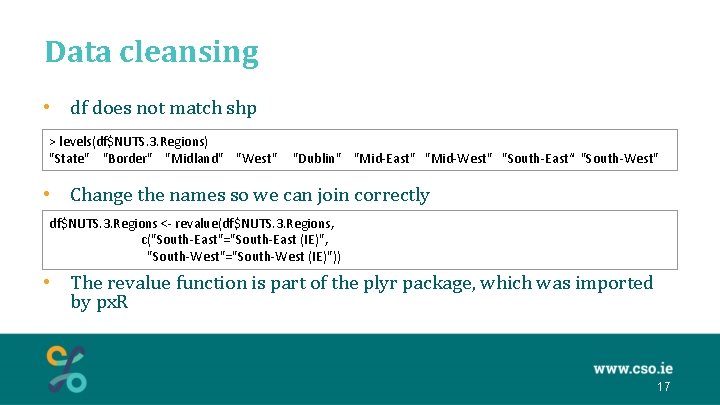 Data cleansing

• df does not match shp

> levels(df$NUTS.3.Regions)
"State" "Border" "Midland" "West" "Dublin" "Mid-East" "Mid-West" "South-East" "South-West"

• Change the names so we can join correctly

df$NUTS.3.Regions <- revalue(df$NUTS.3.Regions,
c("South-East"="South-East (IE)",
"South-West"="South-West (IE)"))

• The revalue function is part of the plyr package, which was imported by pxR

www.cso.ie
17